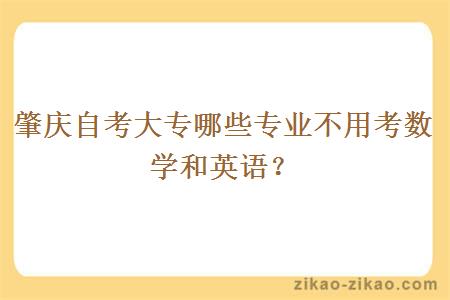 肇庆自考大专哪些专业不用考数学和英语？

zikao-zikao.com